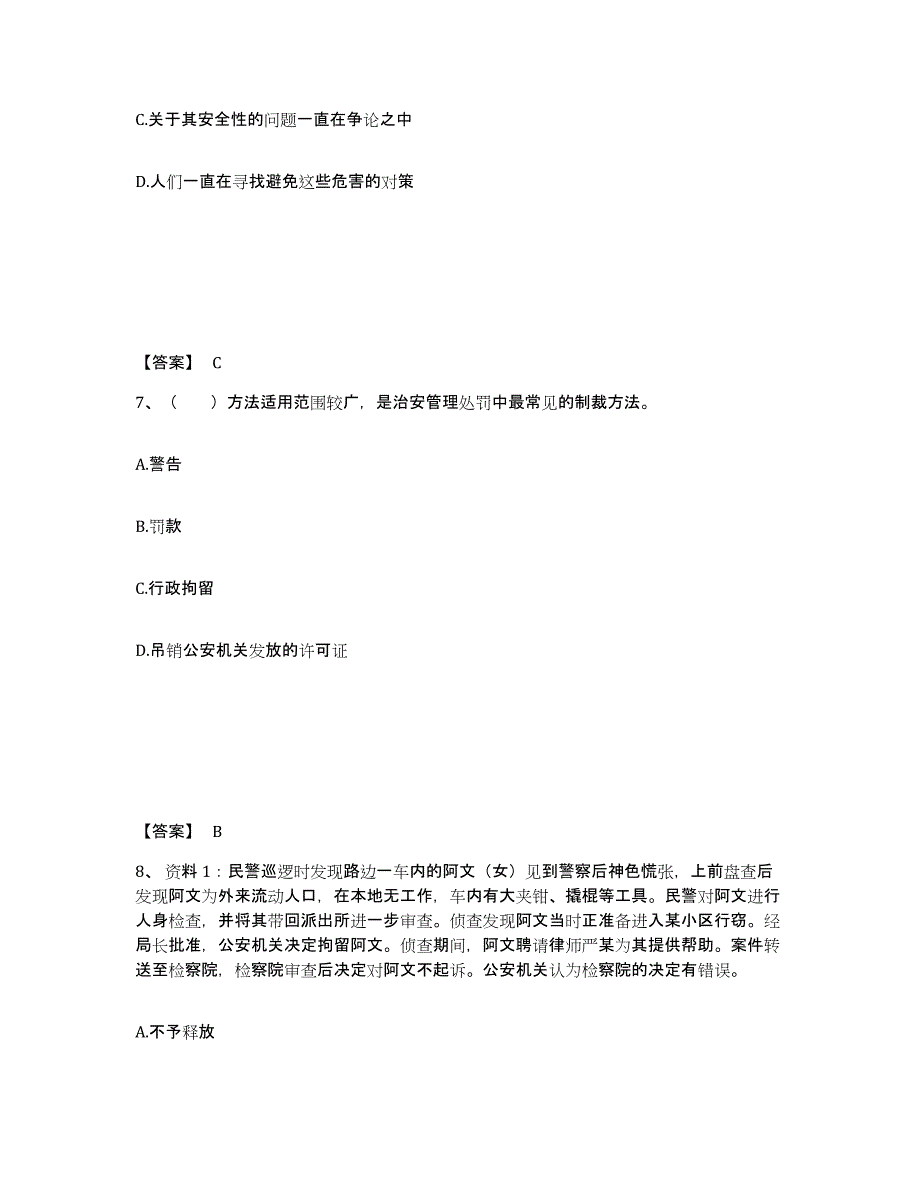 C.关于其安全性的问题一直在争论之中

D.人们一直在寻找避免这些危害的对策

【答案】 C

7、（　　）方法适用范围较广，是治安管理处罚中最常见的制裁方法。

A.警告

B.罚款

C.行政拘留

D.吊销公安机关发放的许可证

【答案】 B

8、资料 1：民警巡逻时发现路边一车内的阿文（女）见到警察后神色慌张，上前盘查后发现阿文为外来流动人口，在本地无工作，车内有大夹钳、撬棍等工具。民警对阿文进行人身检查，并将其带回派出所进一步审查。侦查发现阿文当时正准备进入某小区行窃。经局长批准，公安机关决定拘留阿文。侦查期间，阿文聘请律师严某为其提供帮助。案件转送至检察院，检察院审查后决定对阿文不起诉。公安机关认为检察院的决定有错误。

A.不予释放